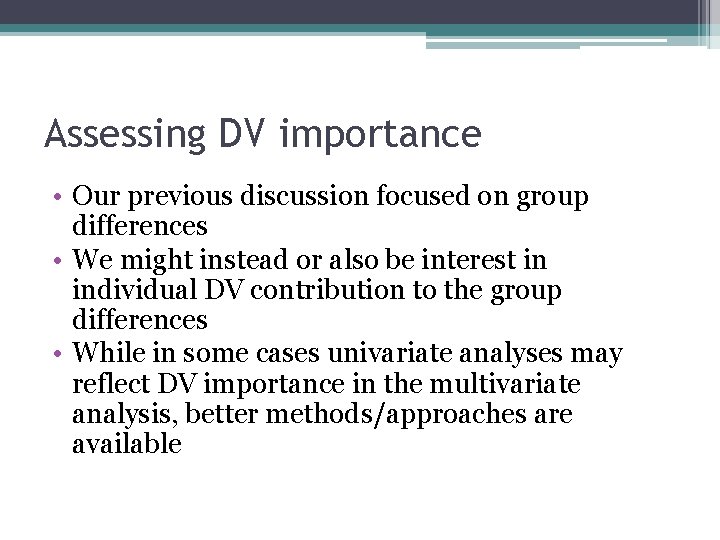 Assessing DV importance

• Our previous discussion focused on group differences
• We might instead or also be interest in individual DV contribution to the group differences
• While in some cases univariate analyses may reflect DV importance in the multivariate analysis, better methods/approaches are available